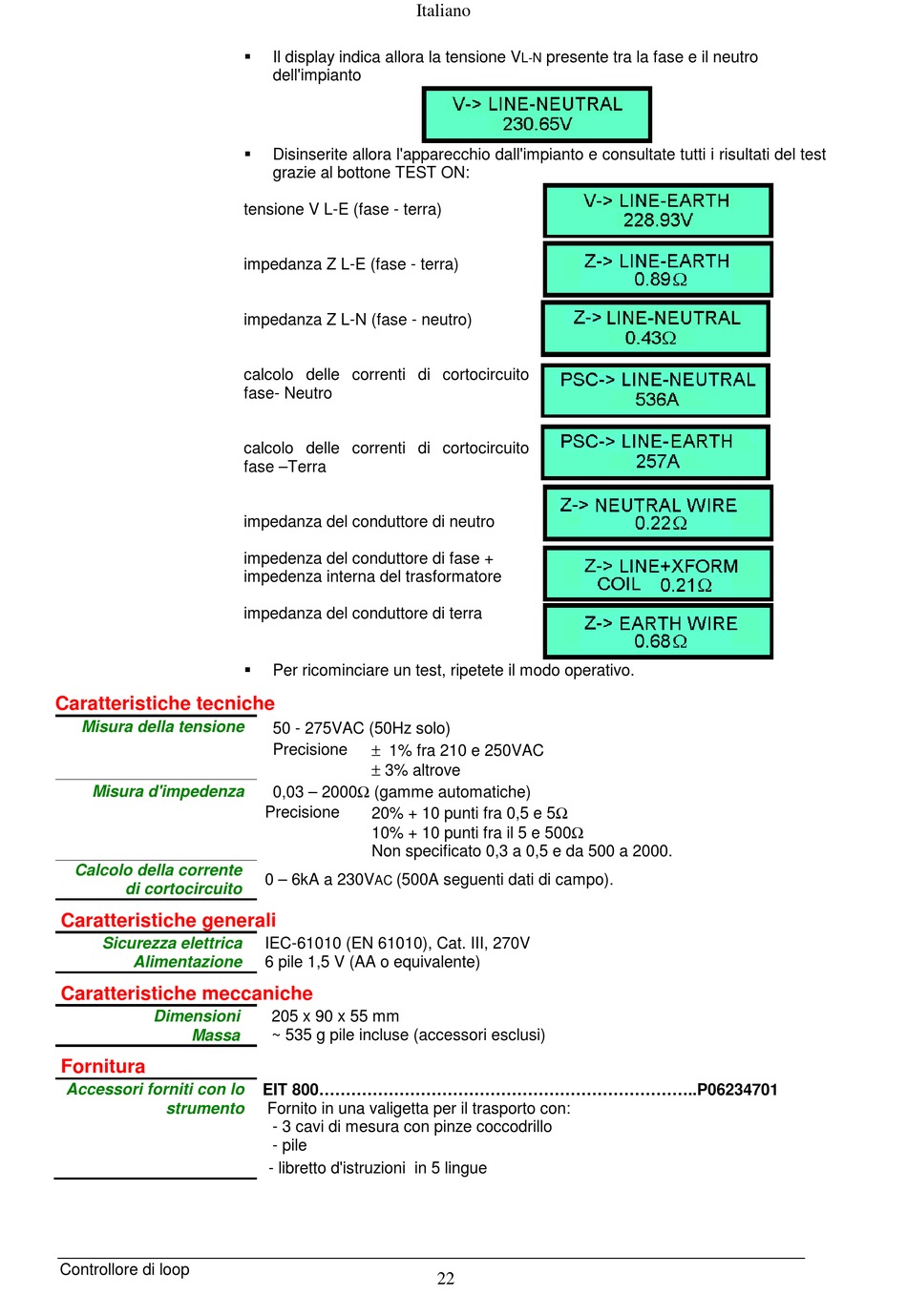 Italiano

▪ Il display indica allora la tensione VL-N presente tra la fase e il neutro dell'impianto

V-> LINE-NEUTRAL
230.65V

▪ Disinserite allora l'apparecchio dall'impianto e consultate tutti i risultati del test grazie al bottone TEST ON:

tensione V L-E (fase - terra)

V-> LINE-EARTH
228.93V

impedanza Z L-E (fase - terra)

Z-> LINE-EARTH
0.89Ω

impedanza Z L-N (fase - neutro)

Z-> LINE-NEUTRAL
0.43Ω

calcolo delle correnti di cortocircuito fase- Neutro

PSC-> LINE-NEUTRAL
536A

calcolo delle correnti di cortocircuito fase –Terra

PSC-> LINE-EARTH
257A

impedanza del conduttore di neutro

Z-> NEUTRAL WIRE
0.22Ω

impedenza del conduttore di fase + impedenza interna del trasformatore

Z-> LINE+XFORM
COIL 0.21Ω

impedanza del conduttore di terra

Z-> EARTH WIRE
0.68Ω

▪ Per ricominciare un test, ripetete il modo operativo.

Caratteristiche tecniche

Misura della tensione
50 - 275VAC (50Hz solo)
Precisione ± 1% fra 210 e 250VAC
± 3% altrove

Misura d'impedenza
0,03 – 2000Ω (gamme automatiche)
Precisione 20% + 10 punti fra 0,5 e 5Ω
10% + 10 punti fra il 5 e 500Ω
Non specificato 0,3 a 0,5 e da 500 a 2000.

Calcolo della corrente di cortocircuito
0 – 6kA a 230VAC (500A seguenti dati di campo).

Caratteristiche generali

Sicurezza elettrica
IEC-61010 (EN 61010), Cat. III, 270V
Alimentazione
6 pile 1,5 V (AA o equivalente)

Caratteristiche meccaniche

Dimensioni
205 x 90 x 55 mm
Massa
~ 535 g pile incluse (accessori esclusi)

Fornitura

Accessori forniti con lo strumento
EIT 800……………………………………………………………..P06234701
Fornito in una valigetta per il trasporto con:
- 3 cavi di mesura con pinze coccodrillo
- pile
- libretto d'istruzioni in 5 lingue

Controllore di loop
22